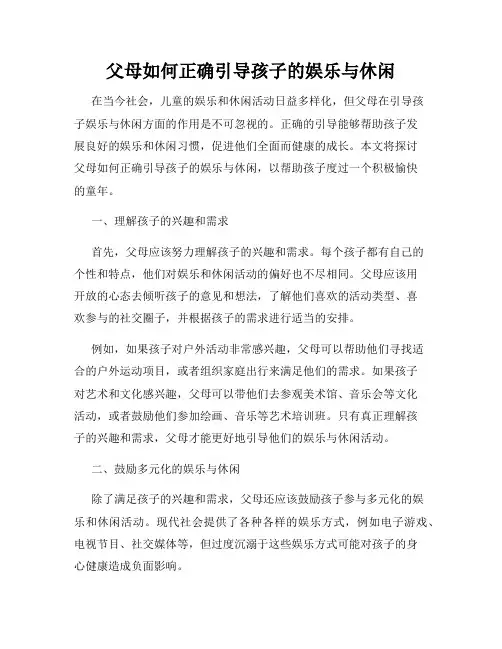 父母如何正确引导孩子的娱乐与休闲

在当今社会，儿童的娱乐和休闲活动日益多样化，但父母在引导孩子娱乐与休闲方面的作用是不可忽视的。正确的引导能够帮助孩子发展良好的娱乐和休闲习惯，促进他们全面而健康的成长。本文将探讨父母如何正确引导孩子的娱乐与休闲，以帮助孩子度过一个积极愉快的童年。

一、理解孩子的兴趣和需求

首先，父母应该努力理解孩子的兴趣和需求。每个孩子都有自己的个性和特点，他们对娱乐和休闲活动的偏好也不尽相同。父母应该用开放的心态去倾听孩子的意见和想法，了解他们喜欢的活动类型、喜欢参与的社交圈子，并根据孩子的需求进行适当的安排。

例如，如果孩子对户外活动非常感兴趣，父母可以帮助他们寻找适合的户外运动项目，或者组织家庭出行来满足他们的需求。如果孩子对艺术和文化感兴趣，父母可以带他们去参观美术馆、音乐会等文化活动，或者鼓励他们参加绘画、音乐等艺术培训班。只有真正理解孩子的兴趣和需求，父母才能更好地引导他们的娱乐与休闲活动。

二、鼓励多元化的娱乐与休闲

除了满足孩子的兴趣和需求，父母还应该鼓励孩子参与多元化的娱乐和休闲活动。现代社会提供了各种各样的娱乐方式，例如电子游戏、电视节目、社交媒体等，但过度沉溺于这些娱乐方式可能对孩子的身心健康造成负面影响。